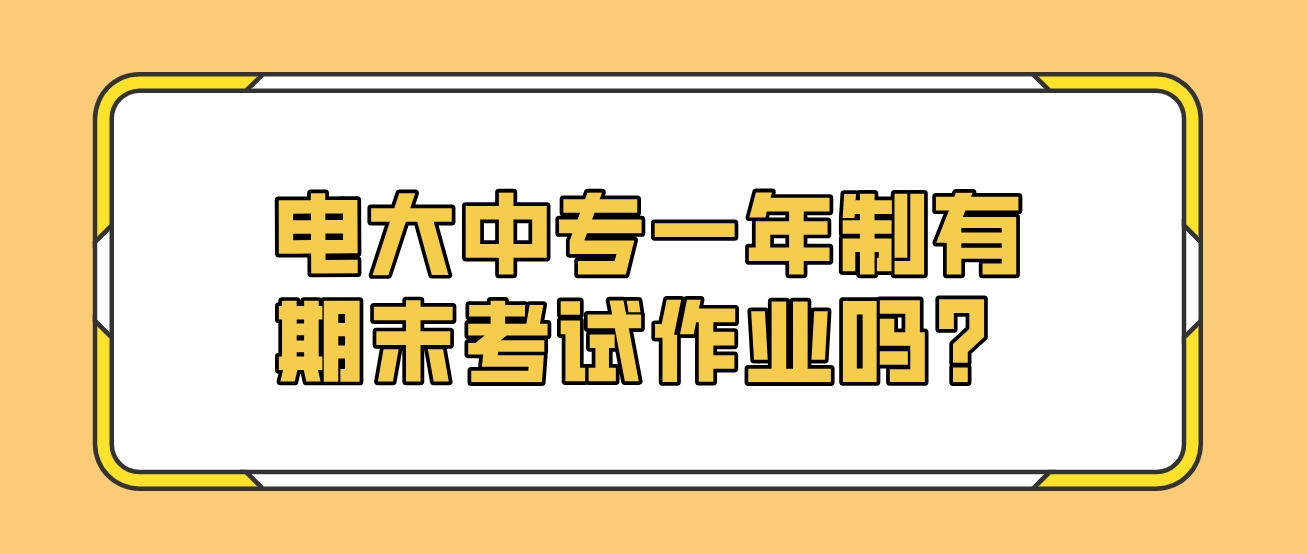 电大中专一年制有期末考试作业吗？